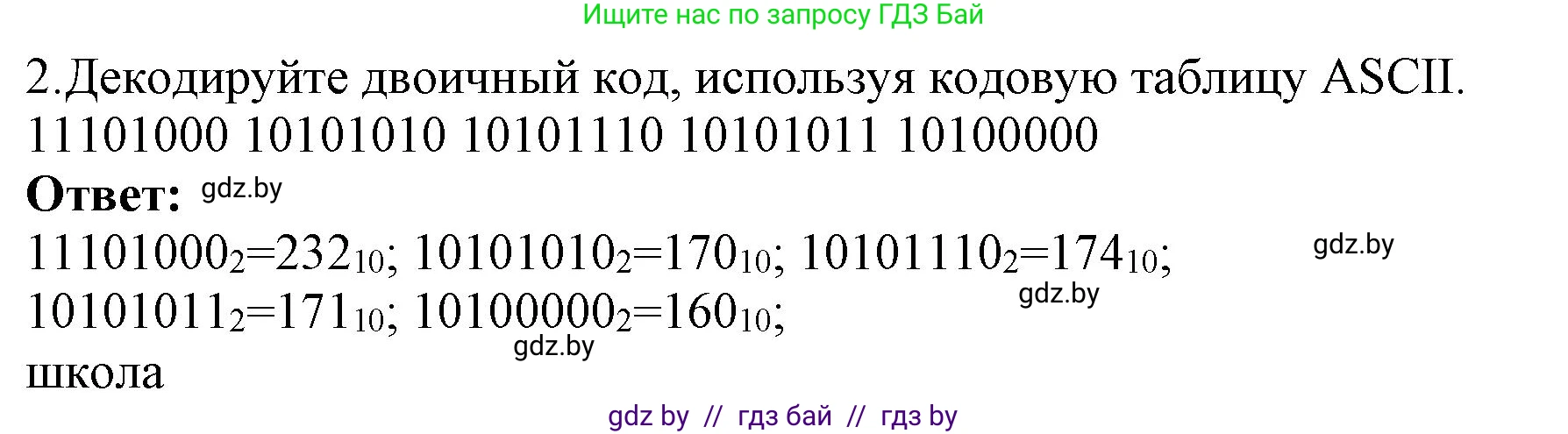 Ищите нас по запросу ГДЗ Бай

2.Декодируйте двоичный код, используя кодовую таблицу ASCII.
11101000 10101010 10101110 10101011 10100000

Ответ: gdz.by

$11101000_2=232_{10}$; $10101010_2=170_{10}$; $10101110_2=174_{10}$; gdz.by
$10101011_2=171_{10}$; $10100000_2=160_{10}$; gdz.by
gdz.by
школа

gdz by // гдз бай // гдз by